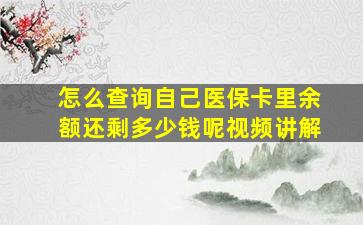 怎么查询自己医保卡里余额还剩多少钱呢视频讲解